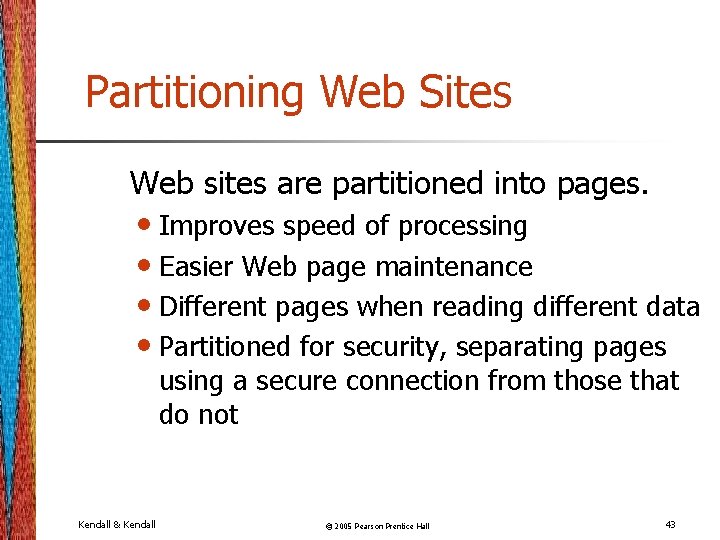 Partitioning Web Sites

Web sites are partitioned into pages.

• Improves speed of processing
• Easier Web page maintenance
• Different pages when reading different data
• Partitioned for security, separating pages using a secure connection from those that do not

Kendall & Kendall

© 2005 Pearson Prentice Hall

43